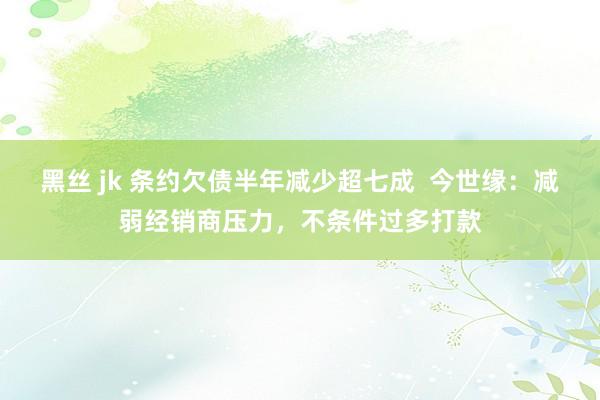 黑丝 jk 条约欠债半年减少超七成 今世缘：减弱经销商压力，不条件过多打款